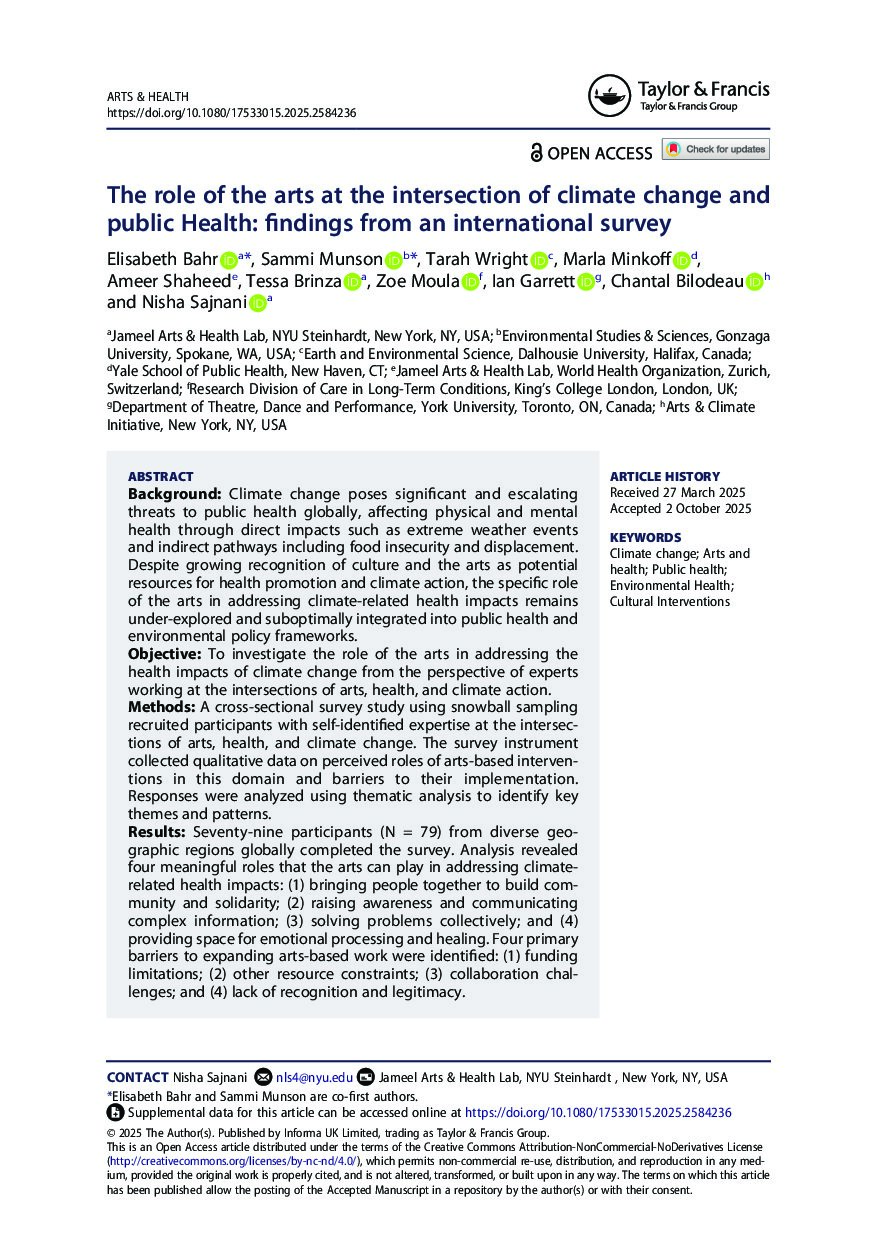 ARTS & HEALTH
https://doi.org/10.1080/17533015.2025.2584236

Taylor & Francis
Taylor & Francis Group

OPEN ACCESS Check for updates

The role of the arts at the intersection of climate change and public Health: findings from an international survey

Elisabeth Bahr $^{a*}$, Sammi Munson $^{b*}$, Tarah Wright $^{c}$, Marla Minkoff $^{d}$, Ameer Shaheed$^{e}$, Tessa Brinza $^{a}$, Zoe Moula $^{f}$, Ian Garrett $^{g}$, Chantal Bilodeau $^{h}$ and Nisha Sajnani $^{a}$

$^{a}$Jameel Arts & Health Lab, NYU Steinhardt, New York, NY, USA; $^{b}$Environmental Studies & Sciences, Gonzaga University, Spokane, WA, USA; $^{c}$Earth and Environmental Science, Dalhousie University, Halifax, Canada; $^{d}$Yale School of Public Health, New Haven, CT; $^{e}$Jameel Arts & Health Lab, World Health Organization, Zurich, Switzerland; $^{f}$Research Division of Care in Long-Term Conditions, King's College London, London, UK; $^{g}$Department of Theatre, Dance and Performance, York University, Toronto, ON, Canada; $^{h}$Arts & Climate Initiative, New York, NY, USA

ABSTRACT
Background: Climate change poses significant and escalating threats to public health globally, affecting physical and mental health through direct impacts such as extreme weather events and indirect pathways including food insecurity and displacement. Despite growing recognition of culture and the arts as potential resources for health promotion and climate action, the specific role of the arts in addressing climate-related health impacts remains under-explored and suboptimally integrated into public health and environmental policy frameworks.
Objective: To investigate the role of the arts in addressing the health impacts of climate change from the perspective of experts working at the intersections of arts, health, and climate action.
Methods: A cross-sectional survey study using snowball sampling recruited participants with self-identified expertise at the intersections of arts, health, and climate change. The survey instrument collected qualitative data on perceived roles of arts-based interventions in this domain and barriers to their implementation. Responses were analyzed using thematic analysis to identify key themes and patterns.
Results: Seventy-nine participants (N = 79) from diverse geographic regions globally completed the survey. Analysis revealed four meaningful roles that the arts can play in addressing climate-related health impacts: (1) bringing people together to build community and solidarity; (2) raising awareness and communicating complex information; (3) solving problems collectively; and (4) providing space for emotional processing and healing. Four primary barriers to expanding arts-based work were identified: (1) funding limitations; (2) other resource constraints; (3) collaboration challenges; and (4) lack of recognition and legitimacy.

ARTICLE HISTORY
Received 27 March 2025
Accepted 2 October 2025

KEYWORDS
Climate change; Arts and health; Public health; Environmental Health; Cultural Interventions

CONTACT Nisha Sajnani nls4@nyu.edu Jameel Arts & Health Lab, NYU Steinhardt , New York, NY, USA
*Elisabeth Bahr and Sammi Munson are co-first authors.
Supplemental data for this article can be accessed online at https://doi.org/10.1080/17533015.2025.2584236
© 2025 The Author(s). Published by Informa UK Limited, trading as Taylor & Francis Group.
This is an Open Access article distributed under the terms of the Creative Commons Attribution-NonCommercial-NoDerivatives License (http://creativecommons.org/licenses/by-nc-nd/4.0/), which permits non-commercial re-use, distribution, and reproduction in any medium, provided the original work is properly cited, and is not altered, transformed, or built upon in any way. The terms on which this article has been published allow the posting of the Accepted Manuscript in a repository by the author(s) or with their consent.